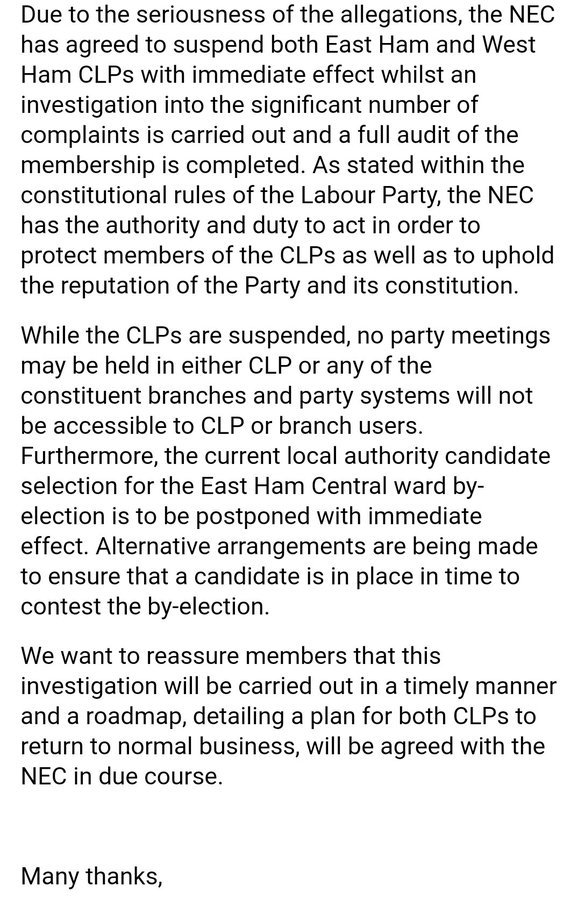 Due to the seriousness of the allegations, the NEC has agreed to suspend both East Ham and West Ham CLPs with immediate effect whilst an investigation into the significant number of complaints is carried out and a full audit of the membership is completed. As stated within the constitutional rules of the Labour Party, the NEC has the authority and duty to act in order to protect members of the CLPs as well as to uphold the reputation of the Party and its constitution.

While the CLPs are suspended, no party meetings may be held in either CLP or any of the constituent branches and party systems will not be accessible to CLP or branch users. Furthermore, the current local authority candidate selection for the East Ham Central ward by-election is to be postponed with immediate effect. Alternative arrangements are being made to ensure that a candidate is in place in time to contest the by-election.

We want to reassure members that this investigation will be carried out in a timely manner and a roadmap, detailing a plan for both CLPs to return to normal business, will be agreed with the NEC in due course.

Many thanks,